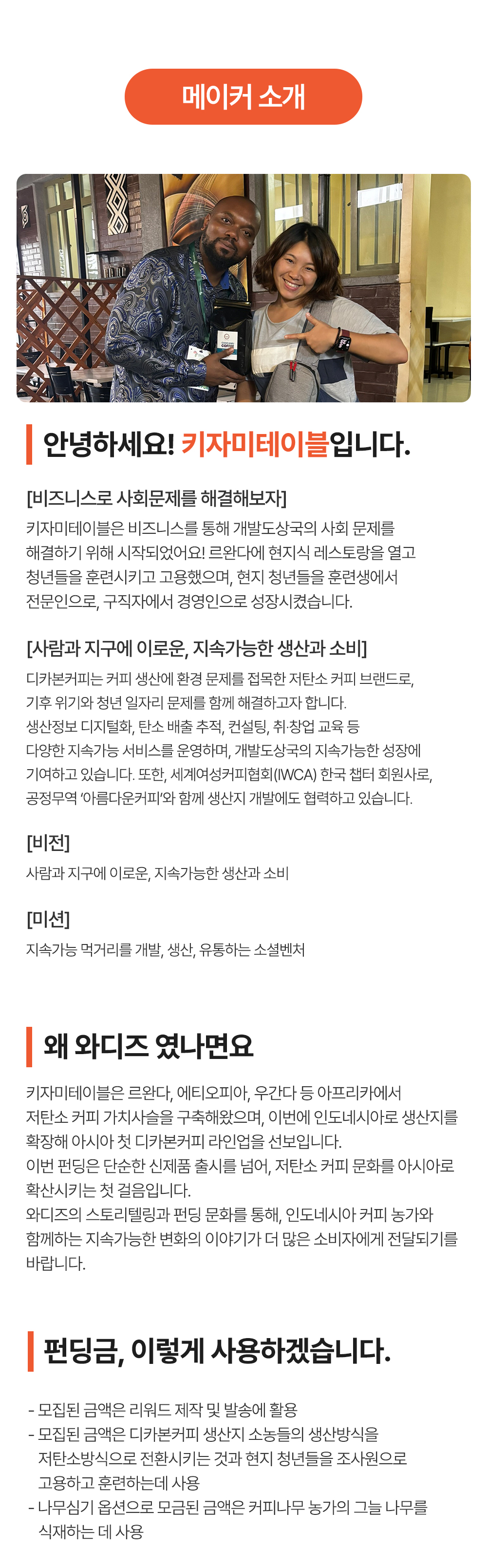 메이커 소개

COFFEE

안녕하세요! 키자미테이블입니다.

[비즈니스로 사회문제를 해결해보자]
키자미테이블은 비즈니스를 통해 개발도상국의 사회 문제를 해결하기 위해 시작되었어요! 르완다에 현지식 레스토랑을 열고 청년들을 훈련시키고 고용했으며, 현지 청년들을 훈련생에서 전문인으로, 구직자에서 경영인으로 성장시켰습니다.

[사람과 지구에 이로운, 지속가능한 생산과 소비]
디카본커피는 커피 생산에 환경 문제를 접목한 저탄소 커피 브랜드로, 기후 위기와 청년 일자리 문제를 함께 해결하고자 합니다.
생산정보 디지털화, 탄소 배출 추적, 컨설팅, 취·창업 교육 등 다양한 지속가능 서비스를 운영하며, 개발도상국의 지속가능한 성장에 기여하고 있습니다. 또한, 세계여성커피협회(IWCA) 한국 챕터 회원사로, 공정무역 '아름다운커피'와 함께 생산지 개발에도 협력하고 있습니다.

[비전]
사람과 지구에 이로운, 지속가능한 생산과 소비

[미션]
지속가능 먹거리를 개발, 생산, 유통하는 소셜벤처

왜 와디즈 였나면요

키자미테이블은 르완다, 에티오피아, 우간다 등 아프리카에서 저탄소 커피 가치사슬을 구축해왔으며, 이번에 인도네시아로 생산지를 확장해 아시아 첫 디카본커피 라인업을 선보입니다.
이번 펀딩은 단순한 신제품 출시를 넘어, 저탄소 커피 문화를 아시아로 확산시키는 첫 걸음입니다.
와디즈의 스토리텔링과 펀딩 문화를 통해, 인도네시아 커피 농가와 함께하는 지속가능한 변화의 이야기가 더 많은 소비자에게 전달되기를 바랍니다.

펀딩금, 이렇게 사용하겠습니다.

- 모집된 금액은 리워드 제작 및 발송에 활용
- 모집된 금액은 디카본커피 생산지 소농들의 생산방식을 저탄소방식으로 전환시키는 것과 현지 청년들을 조사원으로 고용하고 훈련하는데 사용
- 나무심기 옵션으로 모금된 금액은 커피나무 농가의 그늘 나무를 식재하는 데 사용